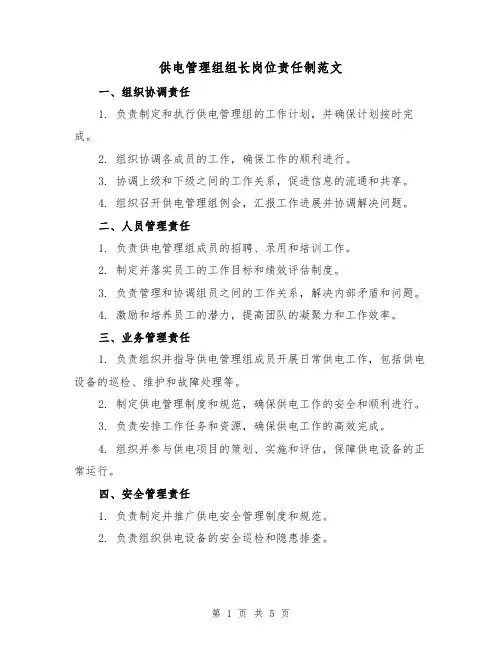 供电管理组组长岗位责任制范文

一、组织协调责任

1. 负责制定和执行供电管理组的工作计划，并确保计划按时完成。

2. 组织协调各成员的工作，确保工作的顺利进行。

3. 协调上级和下级之间的工作关系，促进信息的流通和共享。

4. 组织召开供电管理组例会，汇报工作进展并协调解决问题。

二、人员管理责任

1. 负责供电管理组成员的招聘、录用和培训工作。

2. 制定并落实员工的工作目标和绩效评估制度。

3. 负责管理和协调组员之间的工作关系，解决内部矛盾和问题。

4. 激励和培养员工的潜力，提高团队的凝聚力和工作效率。

三、业务管理责任

1. 负责组织并指导供电管理组成员开展日常供电工作，包括供电设备的巡检、维护和故障处理等。

2. 制定供电管理制度和规范，确保供电工作的安全和顺利进行。

3. 负责安排工作任务和资源，确保供电工作的高效完成。

4. 组织并参与供电项目的策划、实施和评估，保障供电设备的正常运行。

四、安全管理责任

1. 负责制定并推广供电安全管理制度和规范。

2. 负责组织供电设备的安全巡检和隐患排查。

第 1 页 共 5 页